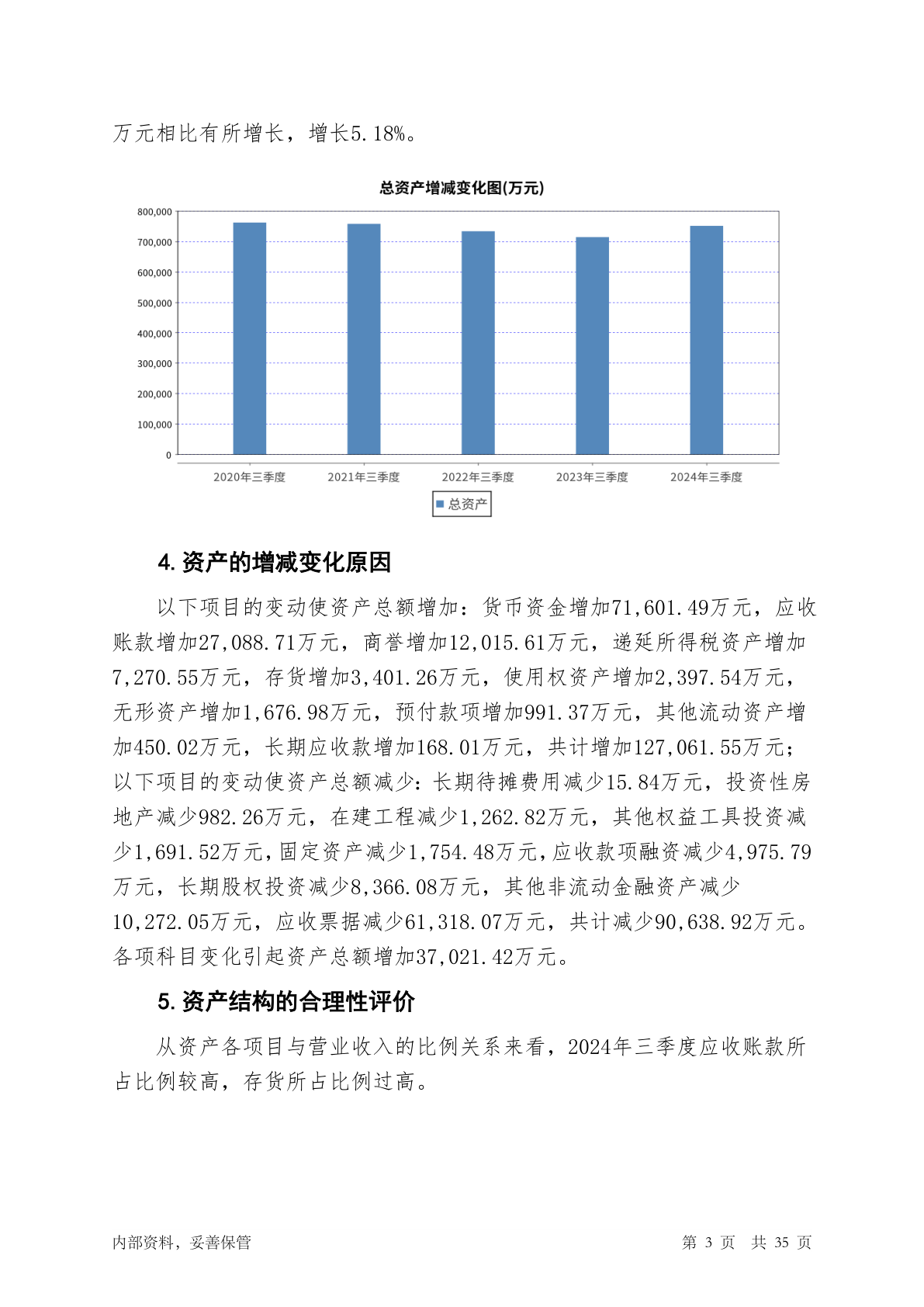 万元相比有所增长，增长5.18%。

总资产增减变化图(万元)

800,000
700,000
600,000
500,000
400,000
300,000
200,000
100,000
0

2020年三季度 2021年三季度 2022年三季度 2023年三季度 2024年三季度

总资产

4. 资产的增减变化原因

以下项目的变动使资产总额增加：货币资金增加71,601.49万元，应收账款增加27,088.71万元，商誉增加12,015.61万元，递延所得税资产增加7,270.55万元，存货增加3,401.26万元，使用权资产增加2,397.54万元，无形资产增加1,676.98万元，预付款项增加991.37万元，其他流动资产增加450.02万元，长期应收款增加168.01万元，共计增加127,061.55万元；以下项目的变动使资产总额减少：长期待摊费用减少15.84万元，投资性房地产减少982.26万元，在建工程减少1,262.82万元，其他权益工具投资减少1,691.52万元，固定资产减少1,754.48万元，应收款项融资减少4,975.79万元，长期股权投资减少8,366.08万元，其他非流动金融资产减少10,272.05万元，应收票据减少61,318.07万元，共计减少90,638.92万元。各项科目变化引起资产总额增加37,021.42万元。

5. 资产结构的合理性评价

从资产各项目与营业收入的比例关系来看，2024年三季度应收账款所占比例较高，存货所占比例过高。

内部资料，妥善保管

第 3 页 共 35 页